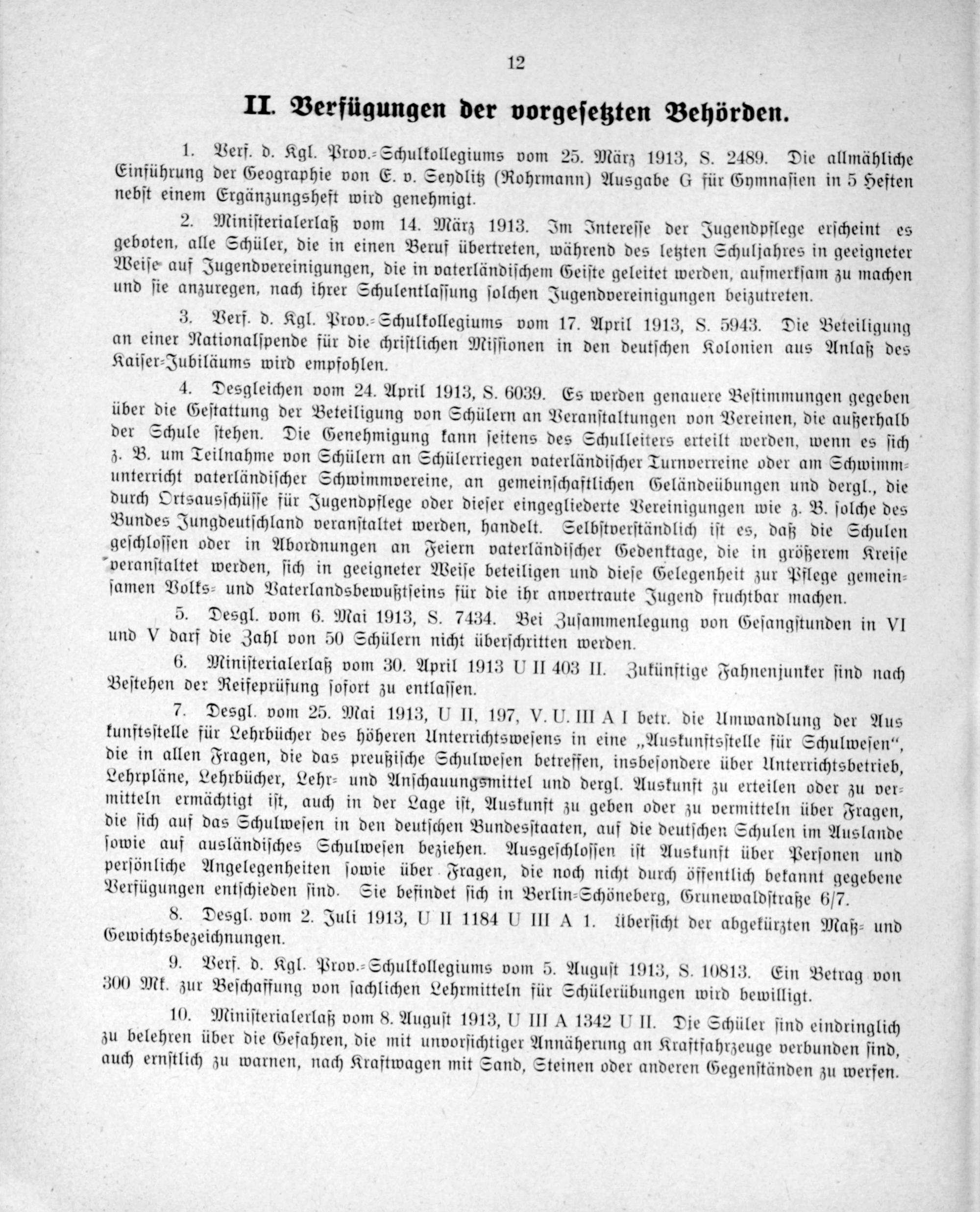 12

II. Verfügungen der vorgesetzten Behörden.

1. Verf. d. Kgl. Prov.-Schulkollegiums vom 25. März 1913, S. 2489. Die allmähliche Einführung der Geographie von E. v. Seydlitz (Rohrmann) Ausgabe G für Gymnasien in 5 Heften nebst einem Ergänzungsheft wird genehmigt.

2. Ministerialerlaß vom 14. März 1913. Im Interesse der Jugendpflege erscheint es geboten, alle Schüler, die in einen Beruf übertreten, während des letzten Schuljahres in geeigneter Weise auf Jugendvereinigungen, die in vaterländischem Geiste geleitet werden, aufmerksam zu machen und sie anzuregen, nach ihrer Schulentlassung solchen Jugendvereinigungen beizutreten.

3. Verf. d. Kgl. Prov.-Schulkollegiums vom 17. April 1913, S. 5943. Die Beteiligung an einer Nationalspende für die christlichen Missionen in den deutschen Kolonien aus Anlaß des Kaiser-Jubiläums wird empfohlen.

4. Desgleichen vom 24. April 1913, S. 6039. Es werden genauere Bestimmungen gegeben über die Gestattung der Beteiligung von Schülern an Veranstaltungen von Vereinen, die außerhalb der Schule stehen. Die Genehmigung kann seitens des Schulleiters erteilt werden, wenn es sich z. B. um Teilnahme von Schülern an Schülerriegen vaterländischer Turnverreine oder am Schwimmunterricht vaterländischer Schwimmvereine, an gemeinschaftlichen Geländeübungen und dergl., die durch Ortsausschüsse für Jugendpflege oder dieser eingegliederte Vereinigungen wie z. B. solche des Bundes Jungdeutschland veranstaltet werden, handelt. Selbstverständlich ist es, daß die Schulen geschlossen oder in Abordnungen an Feiern vaterländischer Gedenktage, die in größerem Kreise veranstaltet werden, sich in geeigneter Weise beteiligen und diese Gelegenheit zur Pflege gemeinsamen Volks- und Vaterlandsbewußtseins für die ihr anvertraute Jugend fruchtbar machen.

5. Desgl. vom 6. Mai 1913, S. 7434. Bei Zusammenlegung von Gesangstunden in VI und V darf die Zahl von 50 Schülern nicht überschritten werden.

6. Ministerialerlaß vom 30. April 1913 U II 403 II. Zukünftige Fahnenjunker sind nach Bestehen der Reifeprüfung sofort zu entlassen.

7. Desgl. vom 25. Mai 1913, U II, 197, V. U. III A I betr. die Umwandlung der Auskunftsstelle für Lehrbücher des höheren Unterrichtswesens in eine „Auskunftsstelle für Schulwesen“, die in allen Fragen, die das preußische Schulwesen betreffen, insbesondere über Unterrichtsbetrieb, Lehrpläne, Lehrbücher, Lehr- und Anschauungsmittel und dergl. Auskunft zu erteilen oder zu vermitteln ermächtigt ist, auch in der Lage ist, Auskunft zu geben oder zu vermitteln über Fragen, die sich auf das Schulwesen in den deutschen Bundesstaaten, auf die deutschen Schulen im Auslande sowie auf ausländisches Schulwesen beziehen. Ausgeschlossen ist Auskunft über Personen und persönliche Angelegenheiten sowie über Fragen, die noch nicht durch öffentlich bekannt gegebene Verfügungen entschieden sind. Sie befindet sich in Berlin-Schöneberg, Grunewaldstraße 6/7.

8. Desgl. vom 2. Juli 1913, U II 1184 U III A 1. Übersicht der abgekürzten Maß- und Gewichtsbezeichnungen.

9. Verf. d. Kgl. Prov.-Schulkollegiums vom 5. August 1913, S. 10813. Ein Betrag von 300 Mk. zur Beschaffung von sachlichen Lehrmitteln für Schülerübungen wird bewilligt.

10. Ministerialerlaß vom 8. August 1913, U III A 1342 U II. Die Schüler sind eindringlich zu belehren über die Gefahren, die mit unvorsichtiger Annäherung an Kraftfahrzeuge verbunden sind, auch ernstlich zu warnen, nach Kraftwagen mit Sand, Steinen oder anderen Gegenständen zu werfen.